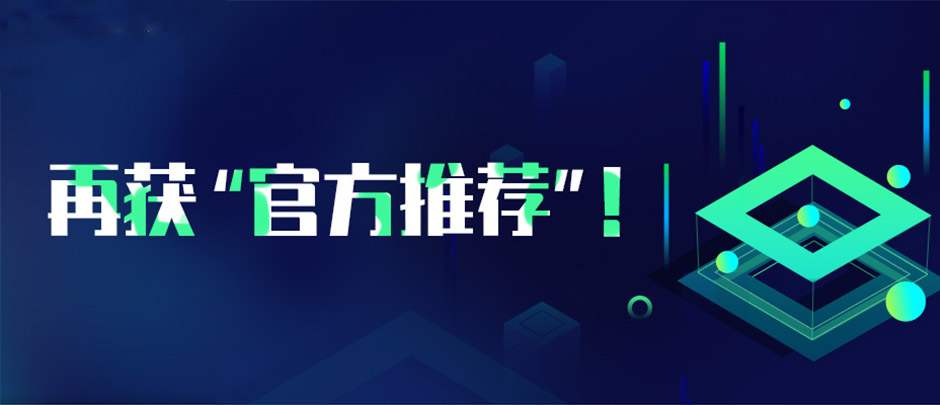 再获“官方推荐”！